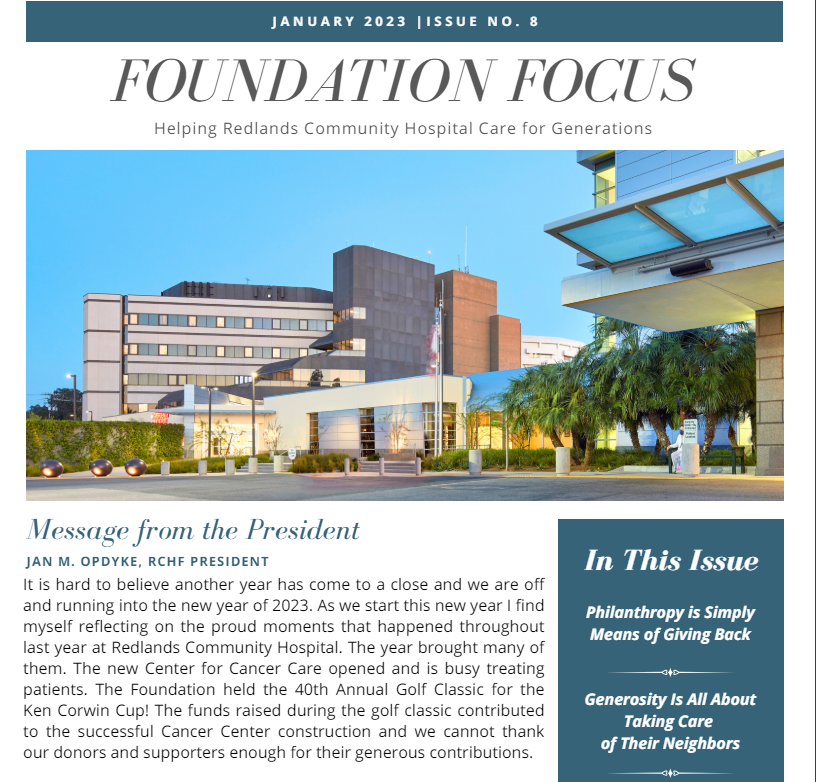 JANUARY 2023 |ISSUE NO. 8

FOUNDATION FOCUS

Helping Redlands Community Hospital Care for Generations

Message from the President

JAN M. OPDYKE, RCHF PRESIDENT

It is hard to believe another year has come to a close and we are off and running into the new year of 2023. As we start this new year I find myself reflecting on the proud moments that happened throughout last year at Redlands Community Hospital. The year brought many of them. The new Center for Cancer Care opened and is busy treating patients. The Foundation held the 40th Annual Golf Classic for the Ken Corwin Cup! The funds raised during the golf classic contributed to the successful Cancer Center construction and we cannot thank our donors and supporters enough for their generous contributions.

In This Issue

Philanthropy is Simply Means of Giving Back

Generosity Is All About Taking Care of Their Neighbors